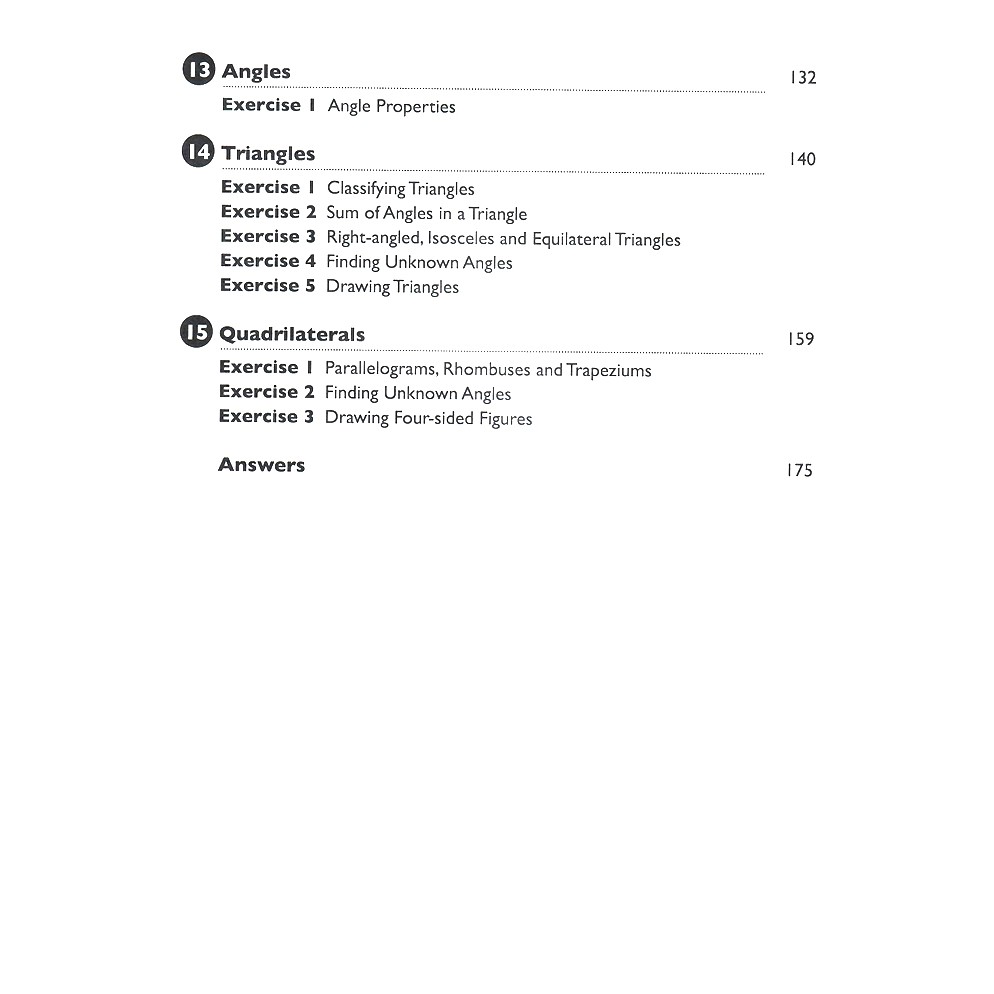 13 Angles 132

Exercise 1 Angle Properties

14 Triangles 140

Exercise 1 Classifying Triangles
Exercise 2 Sum of Angles in a Triangle
Exercise 3 Right-angled, Isosceles and Equilateral Triangles
Exercise 4 Finding Unknown Angles
Exercise 5 Drawing Triangles

15 Quadrilaterals 159

Exercise 1 Parallelograms, Rhombuses and Trapeziums
Exercise 2 Finding Unknown Angles
Exercise 3 Drawing Four-sided Figures

Answers 175